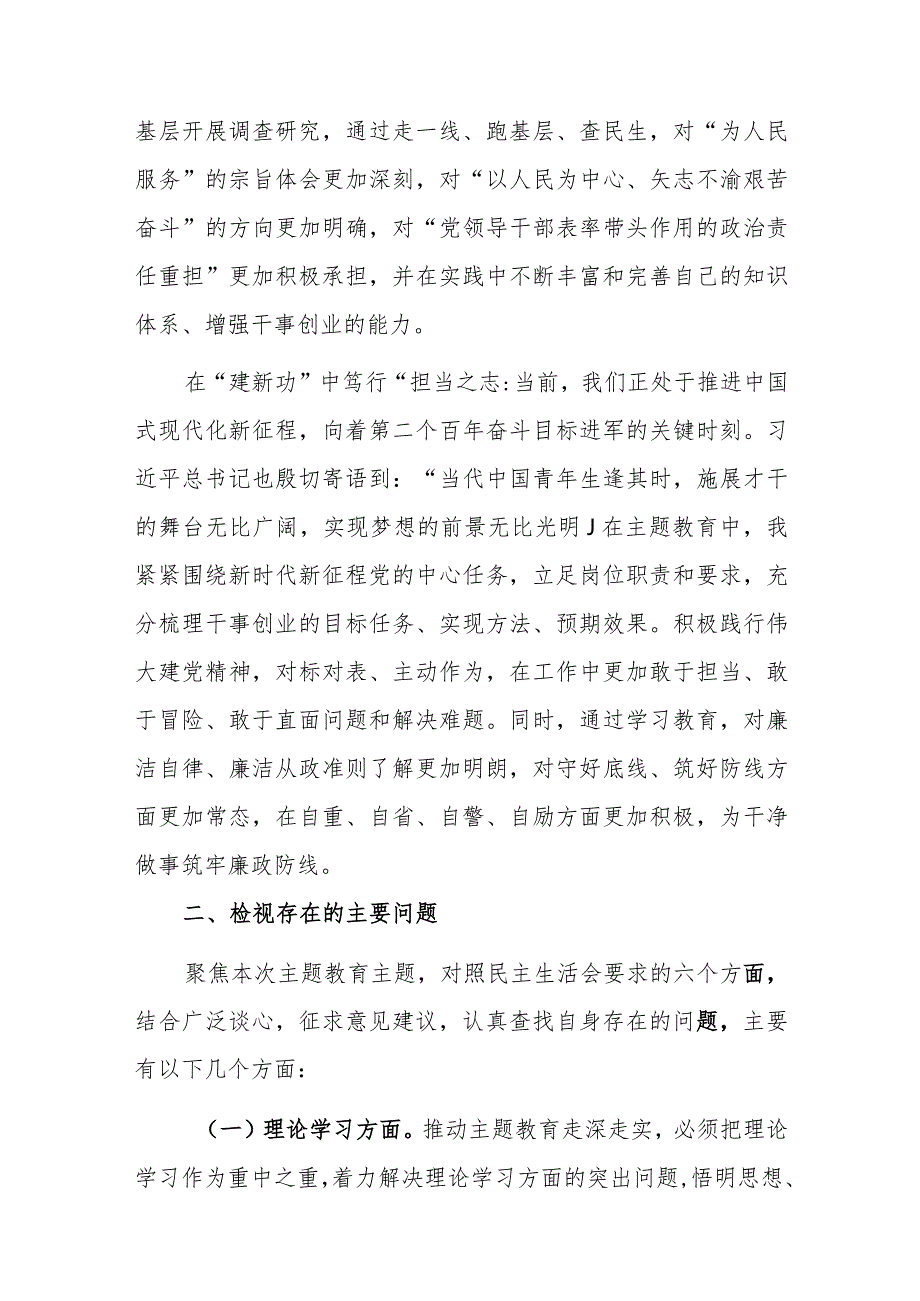 基层开展调查研究，通过走一线、跑基层、查民生，对“为人民服务”的宗旨体会更加深刻，对“以人民为中心、矢志不渝艰苦奋斗”的方向更加明确，对“党领导干部表率带头作用的政治责任重担”更加积极承担，并在实践中不断丰富和完善自己的知识体系、增强干事创业的能力。

在“建新功”中笃行“担当之志:当前，我们正处于推进中国式现代化新征程，向着第二个百年奋斗目标进军的关键时刻。习近平总书记也殷切寄语到：“当代中国青年生逢其时，施展才干的舞台无比广阔，实现梦想的前景无比光明J在主题教育中，我紧紧围绕新时代新征程党的中心任务，立足岗位职责和要求，充分梳理干事创业的目标任务、实现方法、预期效果。积极践行伟大建党精神，对标对表、主动作为，在工作中更加敢于担当、敢于冒险、敢于直面问题和解决难题。同时，通过学习教育，对廉洁自律、廉洁从政准则了解更加明朗，对守好底线、筑好防线方面更加常态，在自重、自省、自警、自励方面更加积极，为干净做事筑牢廉政防线。

二、检视存在的主要问题

聚焦本次主题教育主题，对照民主生活会要求的六个方面，结合广泛谈心，征求意见建议，认真查找自身存在的问题，主要有以下几个方面：

（一）理论学习方面。推动主题教育走深走实，必须把理论学习作为重中之重，着力解决理论学习方面的突出问题，悟明思想、